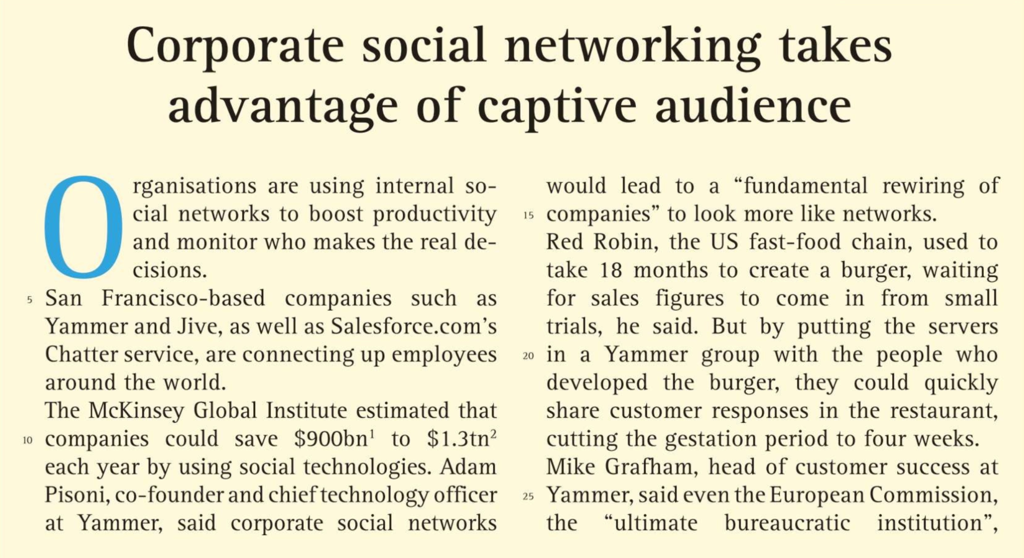 Corporate social networking takes advantage of captive audience

Organisations are using internal social networks to boost productivity and monitor who makes the real decisions.

5 San Francisco-based companies such as Yammer and Jive, as well as Salesforce.com's Chatter service, are connecting up employees around the world.

The McKinsey Global Institute estimated that 10 companies could save $900bn$^{1}$ to $1.3tn$^{2}$ each year by using social technologies. Adam Pisoni, co-founder and chief technology officer at Yammer, said corporate social networks would lead to a "fundamental rewiring of 15 companies" to look more like networks.

Red Robin, the US fast-food chain, used to take 18 months to create a burger, waiting for sales figures to come in from small trials, he said. But by putting the servers 20 in a Yammer group with the people who developed the burger, they could quickly share customer responses in the restaurant, cutting the gestation period to four weeks.

Mike Grafham, head of customer success at 25 Yammer, said even the European Commission, the "ultimate bureaucratic institution",